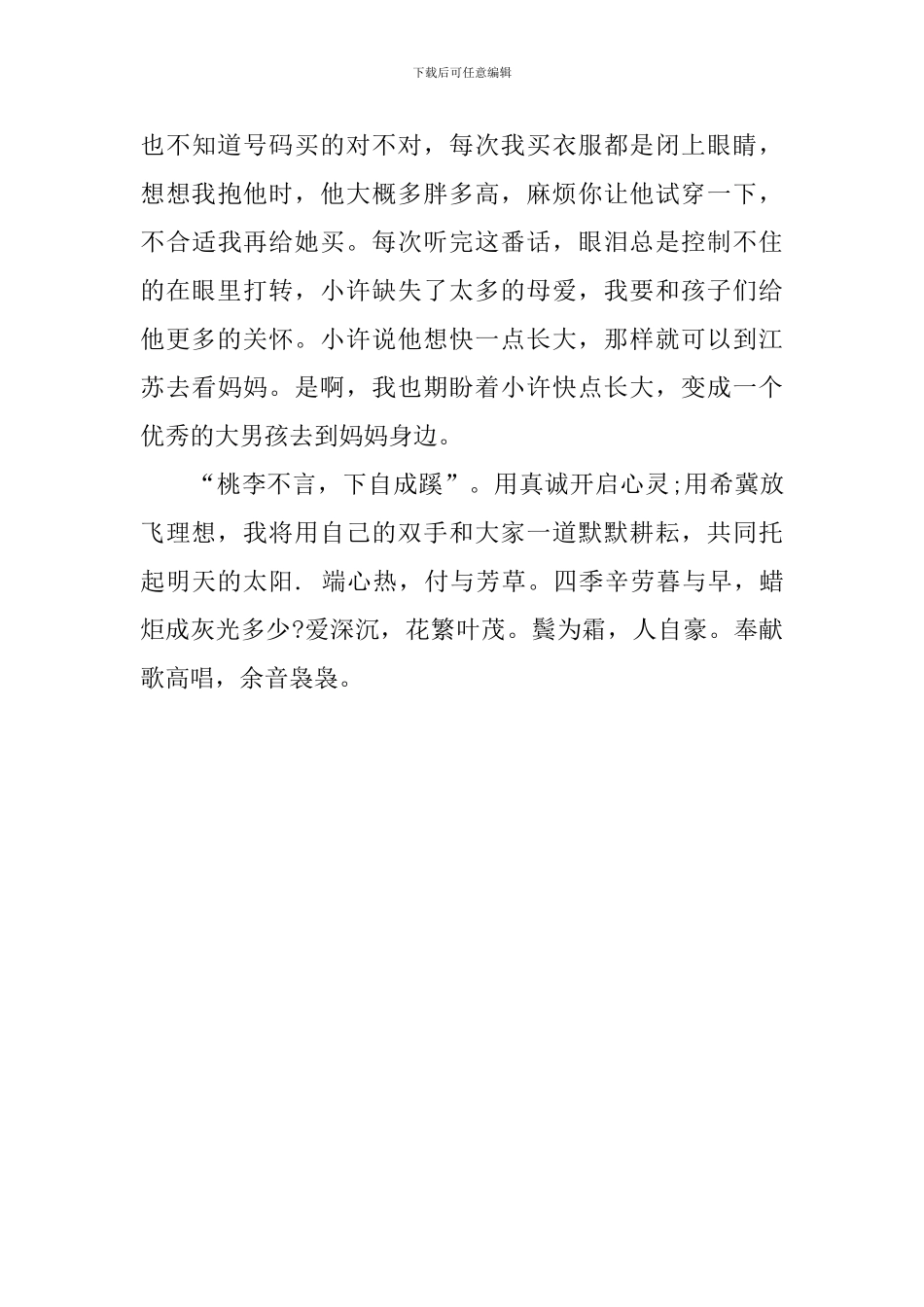 下载后可任意编辑

也不知道号码买的对不对，每次我买衣服都是闭上眼睛，想想我抱他时，他大概多胖多高，麻烦你让他试穿一下，不合适我再给她买。每次听完这番话，眼泪总是控制不住的在眼里打转，小许缺失了太多的母爱，我要和孩子们给他更多的关怀。小许说他想快一点长大，那样就可以到江苏去看妈妈。是啊，我也期盼着小许快点长大，变成一个优秀的大男孩去到妈妈身边。

“桃李不言，下自成蹊”。用真诚开启心灵;用希冀放飞理想，我将用自己的双手和大家一道默默耕耘，共同托起明天的太阳. 端心热，付与芳草。四季辛劳暮与早，蜡炬成灰光多少?爱深沉，花繁叶茂。鬓为霜，人自豪。奉献歌高唱，余音袅袅。